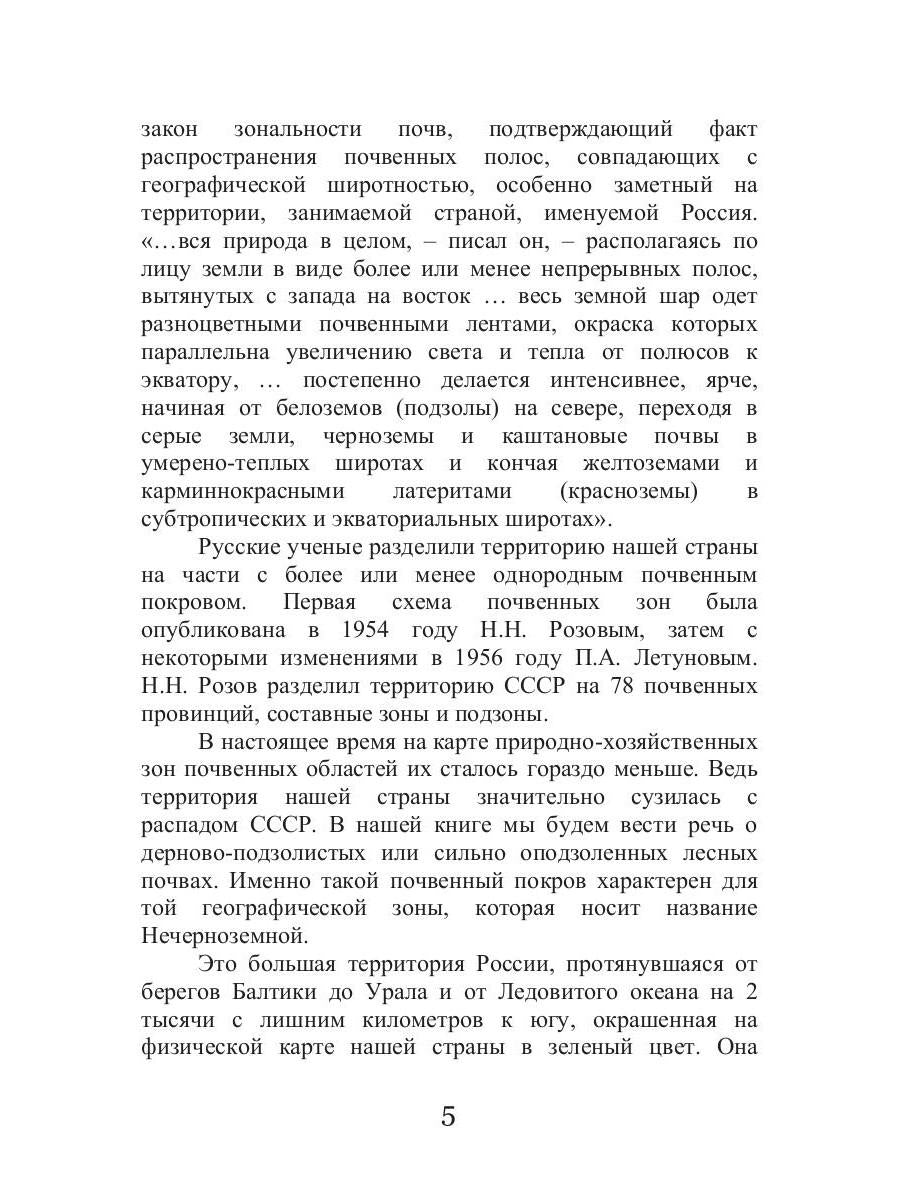 закон зональности почв, подтверждающий факт распространения почвенных полос, совпадающих с географической широтностью, особенно заметный на территории, занимаемой страной, именуемой Россия. «…вся природа в целом, – писал он, – располагаясь по лицу земли в виде более или менее непрерывных полос, вытянутых с запада на восток … весь земной шар одет разноцветными почвенными лентами, окраска которых параллельна увеличению света и тепла от полюсов к экватору, … постепенно делается интенсивнее, ярче, начиная от белоземов (подзолы) на севере, переходя в серые земли, черноземы и каштановые почвы в умерено-теплых широтах и кончая желтоземами и карминнокрасными латеритами (красноземы) в субтропических и экваториальных широтах».

Русские ученые разделили территорию нашей страны на части с более или менее однородным почвенным покровом. Первая схема почвенных зон была опубликована в 1954 году Н.Н. Розовым, затем с некоторыми изменениями в 1956 году П.А. Летуновым. Н.Н. Розов разделил территорию СССР на 78 почвенных провинций, составные зоны и подзоны.

В настоящее время на карте природно-хозяйственных зон почвенных областей их сталось гораздо меньше. Ведь территория нашей страны значительно сузилась с распадом СССР. В нашей книге мы будем вести речь о дерново-подзолистых или сильно оподзоленных лесных почвах. Именно такой почвенный покров характерен для той географической зоны, которая носит название Нечерноземной.

Это большая территория России, протянувшаяся от берегов Балтики до Урала и от Ледовитого океана на 2 тысячи с лишним километров к югу, окрашенная на физической карте нашей страны в зеленый цвет. Она

5